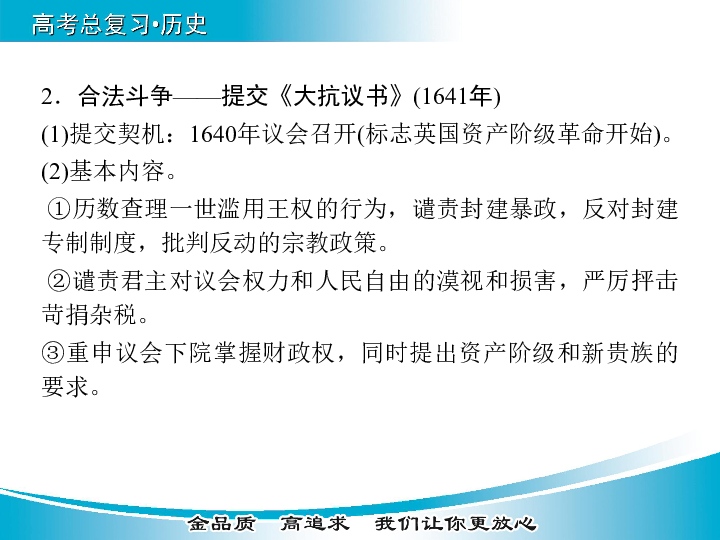 高考总复习·历史

2．合法斗争——提交《大抗议书》(1641年)

(1)提交契机：1640年议会召开(标志英国资产阶级革命开始)。

(2)基本内容。

①历数查理一世滥用王权的行为，谴责封建暴政，反对封建专制制度，批判反动的宗教政策。

②谴责君主对议会权力和人民自由的漠视和损害，严厉抨击苛捐杂税。

③重申议会下院掌握财政权，同时提出资产阶级和新贵族的要求。

金品质　高追求　我们让你更放心